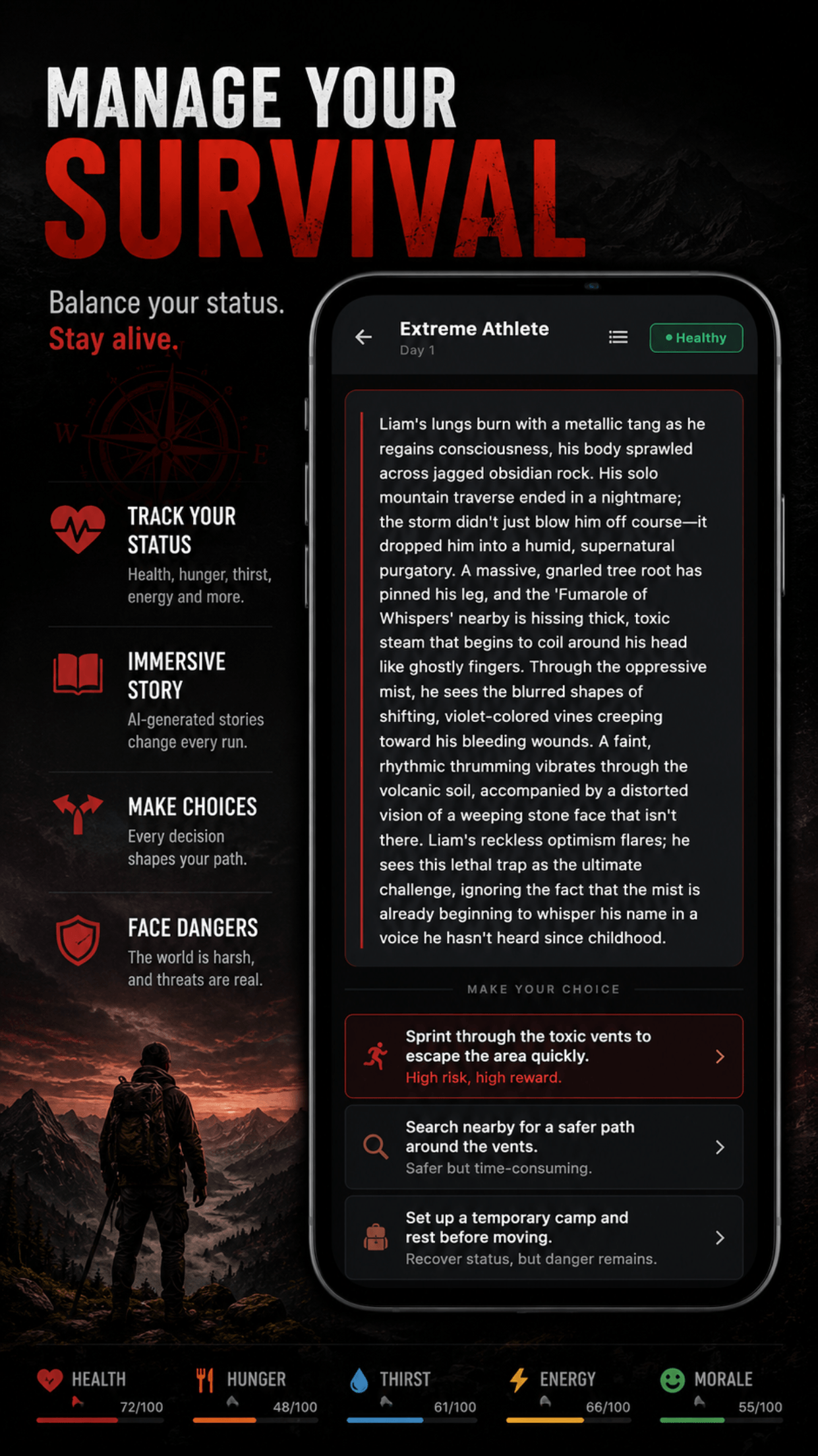 MANAGE YOUR
SURVIVAL

Balance your status.
Stay alive.

W E

TRACK YOUR STATUS
Health, hunger, thirst, energy and more.

IMMERSIVE STORY
AI-generated stories change every run.

MAKE CHOICES
Every decision shapes your path.

FACE DANGERS
The world is harsh, and threats are real.

Extreme Athlete
Day 1
Healthy

Liam's lungs burn with a metallic tang as he regains consciousness, his body sprawled across jagged obsidian rock. His solo mountain traverse ended in a nightmare; the storm didn't just blow him off course—it dropped him into a humid, supernatural purgatory. A massive, gnarled tree root has pinned his leg, and the 'Fumarole of Whispers' nearby is hissing thick, toxic steam that begins to coil around his head like ghostly fingers. Through the oppressive mist, he sees the blurred shapes of shifting, violet-colored vines creeping toward his bleeding wounds. A faint, rhythmic thrumming vibrates through the volcanic soil, accompanied by a distorted vision of a weeping stone face that isn't there. Liam's reckless optimism flares; he sees this lethal trap as the ultimate challenge, ignoring the fact that the mist is already beginning to whisper his name in a voice he hasn't heard since childhood.

MAKE YOUR CHOICE

Sprint through the toxic vents to escape the area quickly.
High risk, high reward.

Search nearby for a safer path around the vents.
Safer but time-consuming.

Set up a temporary camp and rest before moving.
Recover status, but danger remains.

HEALTH 72/100
HUNGER 48/100
THIRST 61/100
ENERGY 66/100
MORALE 55/100